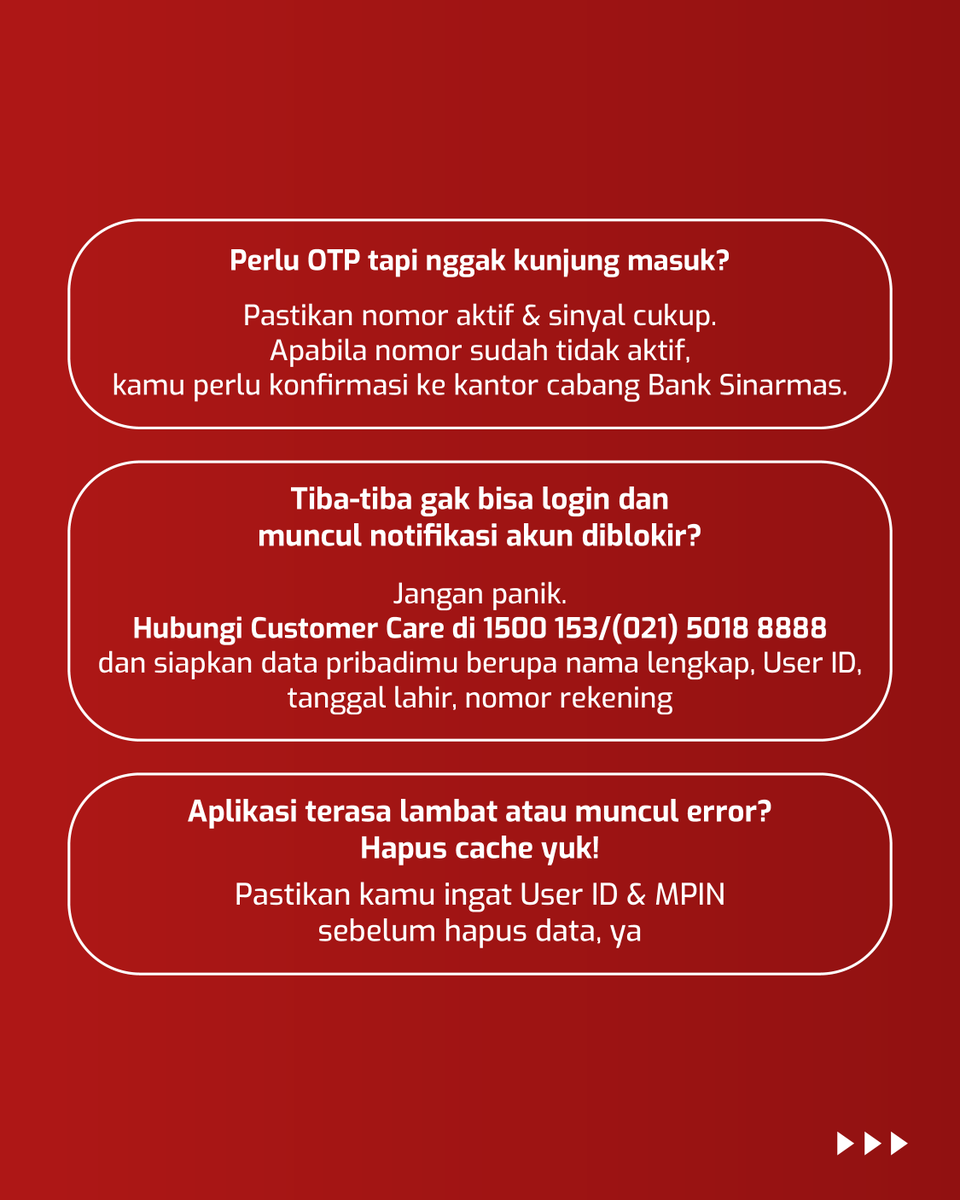 Perlu OTP tapi nggak kunjung masuk?

Pastikan nomor aktif & sinyal cukup.
Apabila nomor sudah tidak aktif,
kamu perlu konfirmasi ke kantor cabang Bank Sinarmas.

Tiba-tiba gak bisa login dan
muncul notifikasi akun diblokir?

Jangan panik.
Hubungi Customer Care di 1500 153/(021) 5018 8888
dan siapkan data pribadimu berupa nama lengkap, User ID,
tanggal lahir, nomor rekening

Aplikasi terasa lambat atau muncul error?
Hapus cache yuk!

Pastikan kamu ingat User ID & MPIN
sebelum hapus data, ya